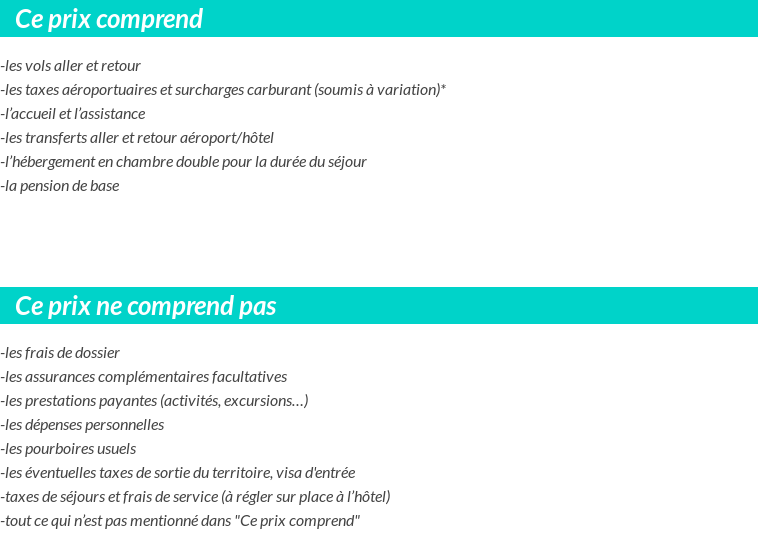 Ce prix comprend

-les vols aller et retour
-les taxes aéroportuaires et surcharges carburant (soumis à variation)*
-l’accueil et l’assistance
-les transferts aller et retour aéroport/hôtel
-l’hébergement en chambre double pour la durée du séjour
-la pension de base

Ce prix ne comprend pas

-les frais de dossier
-les assurances complémentaires facultatives
-les prestations payantes (activités, excursions…)
-les dépenses personnelles
-les pourboires usuels
-les éventuelles taxes de sortie du territoire, visa d'entrée
-taxes de séjours et frais de service (à régler sur place à l’hôtel)
-tout ce qui n’est pas mentionné dans "Ce prix comprend"